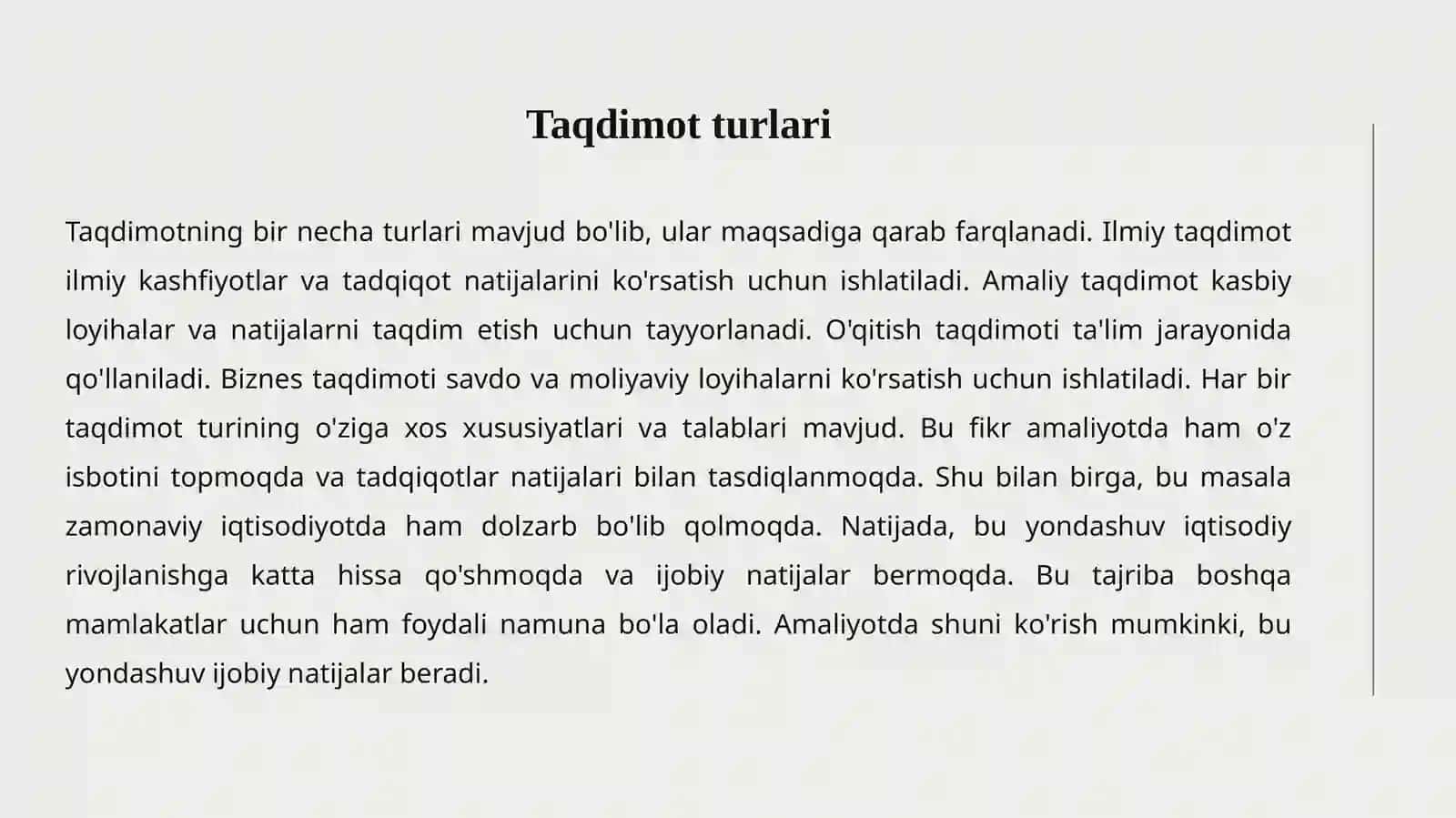 Taqdimot turlari

Taqdimotning bir necha turlari mavjud bo'lib, ular maqsadiga qarab farqlanadi. Ilmiy taqdimot ilmiy kashfiyotlar va tadqiqot natijalarini ko'rsatish uchun ishlatiladi. Amaliy taqdimot kasbiy loyihalar va natijalarni taqdim etish uchun tayyorlanadi. O'qitish taqdimoti ta'lim jarayonida qo'llaniladi. Biznes taqdimoti savdo va moliyaviy loyihalarni ko'rsatish uchun ishlatiladi. Har bir taqdimot turining o'ziga xos xususiyatlari va talablari mavjud. Bu fikr amaliyotda ham o'z isbotini topmoqda va tadqiqotlar natijalari bilan tasdiqlanmoqda. Shu bilan birga, bu masala zamonaviy iqtisodiyotda ham dolzarb bo'lib qolmoqda. Natijada, bu yondashuv iqtisodiy rivojlanishga katta hissa qo'shmoqda va ijobiy natijalar bermoqda. Bu tajriba boshqa mamlakatlar uchun ham foydali namuna bo'la oladi. Amaliyotda shuni ko'rish mumkinki, bu yondashuv ijobiy natijalar beradi.